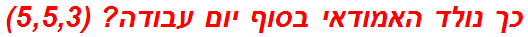 כך נולד האמודאי בסוף יום עבודה? (5,5,3)